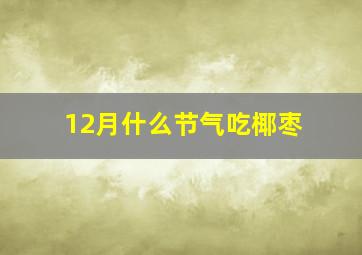 12月什么节气吃椰枣